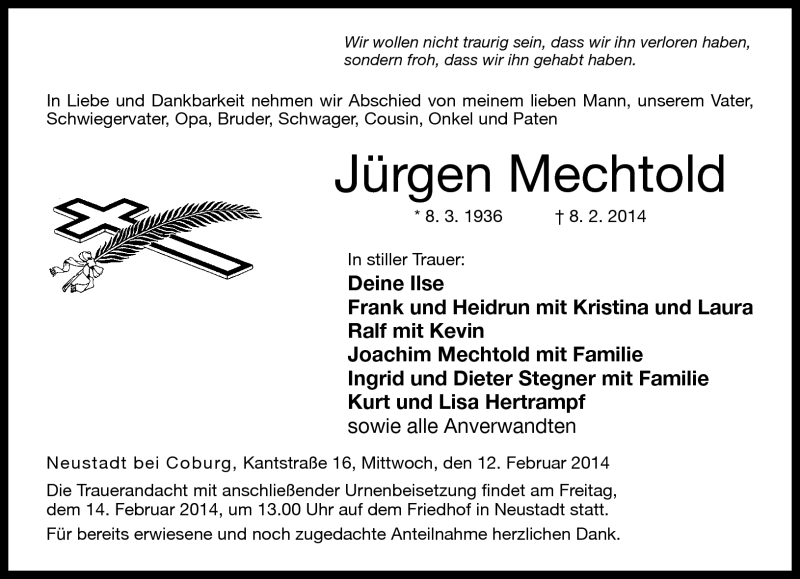 Wir wollen nicht traurig sein, dass wir ihn verloren haben, sondern froh, dass wir ihn gehabt haben.

In Liebe und Dankbarkeit nehmen wir Abschied von meinem lieben Mann, unserem Vater, Schwiegervater, Opa, Bruder, Schwager, Cousin, Onkel und Paten

Jürgen Mechtold

* 8. 3. 1936 † 8. 2. 2014

In stiller Trauer:
Deine Ilse
Frank und Heidrun mit Kristina und Laura
Ralf mit Kevin
Joachim Mechtold mit Familie
Ingrid und Dieter Stegner mit Familie
Kurt und Lisa Hertrampf
sowie alle Anverwandten

Neustadt bei Coburg, Kantstraße 16, Mittwoch, den 12. Februar 2014

Die Trauerandacht mit anschließender Urnenbeisetzung findet am Freitag, dem 14. Februar 2014, um 13.00 Uhr auf dem Friedhof in Neustadt statt.

Für bereits erwiesene und noch zugedachte Anteilnahme herzlichen Dank.